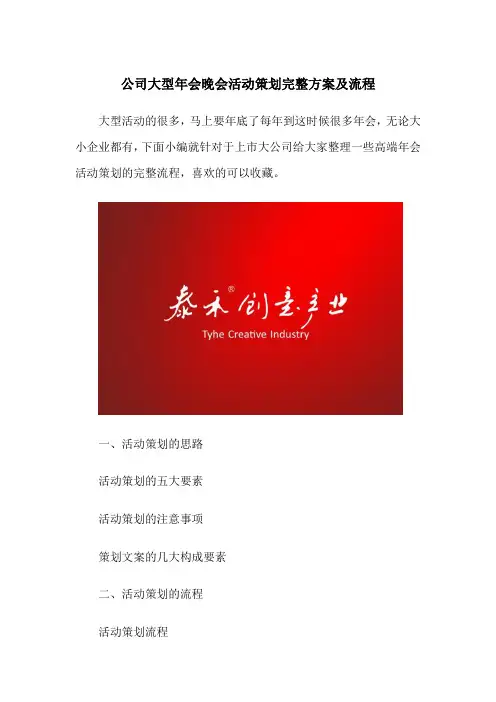 公司大型年会晚会活动策划完整方案及流程

大型活动的很多，马上要年底了每年到这时候很多年会，无论大小企业都有，下面小编就针对于上市大公司给大家整理一些高端年会活动策划的完整流程，喜欢的可以收藏。

泰禾®创意产业
Tyhe Creative Industry

一、活动策划的思路

活动策划的五大要素

活动策划的注意事项

策划文案的几大构成要素

二、活动策划的流程

活动策划流程